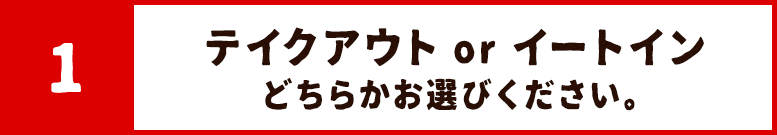 1

テイクアウト or イートイン
どちらかお選びください。